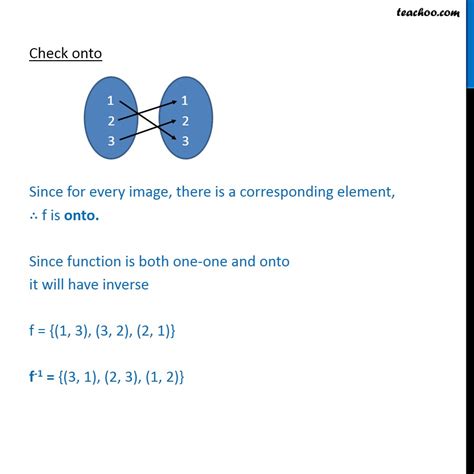 teachoo.com

Check onto

1
2
3

1
2
3

Since for every image, there is a corresponding element,
∴ f is **onto.**

Since function is both one-one and onto
it will have inverse

f = {(1, 3), (3, 2), (2, 1)}

$f^{-1}$ = {(3, 1), (2, 3), (1, 2)}